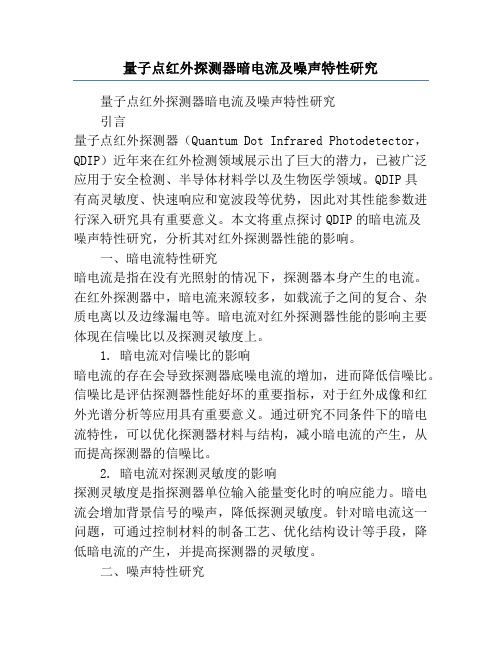 量子点红外探测器暗电流及噪声特性研究

量子点红外探测器暗电流及噪声特性研究

引言

量子点红外探测器（Quantum Dot Infrared Photodetector，QDIP）近年来在红外检测领域展示出了巨大的潜力，已被广泛应用于安全检测、半导体材料学以及生物医学领域。QDIP 具有高灵敏度、快速响应和宽波段等优势，因此对其性能参数进行深入研究具有重要意义。本文将重点探讨 QDIP 的暗电流及噪声特性研究，分析其对红外探测器性能的影响。

一、暗电流特性研究

暗电流是指在没有光照射的情况下，探测器本身产生的电流。在红外探测器中，暗电流来源较多，如载流子之间的复合、杂质电离以及边缘漏电等。暗电流对红外探测器性能的影响主要体现在信噪比以及探测灵敏度上。

1. 暗电流对信噪比的影响

暗电流的存在会导致探测器底噪电流的增加，进而降低信噪比。信噪比是评估探测器性能好坏的重要指标，对于红外成像和红外光谱分析等应用具有重要意义。通过研究不同条件下的暗电流特性，可以优化探测器材料与结构，减小暗电流的产生，从而提高探测器的信噪比。

2. 暗电流对探测灵敏度的影响

探测灵敏度是指探测器单位输入能量变化时的响应能力。暗电流会增加背景信号的噪声，降低探测灵敏度。针对暗电流这一问题，可通过控制材料的制备工艺、优化结构设计等手段，降低暗电流的产生，并提高探测器的灵敏度。

二、噪声特性研究